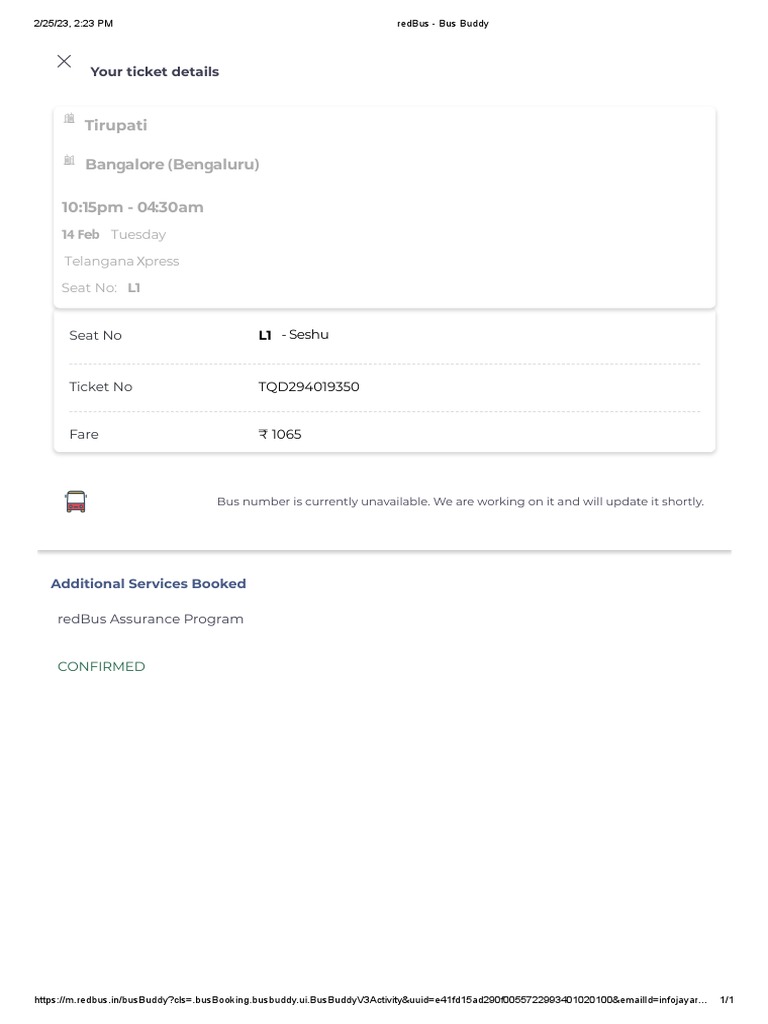 2/25/23, 2:23 PM

redBus - Bus Buddy

Your ticket details

Tirupati

Bangalore (Bengaluru)

10:15pm - 04:30am

14 Feb Tuesday

Telangana Xpress

Seat No: L1

| Seat No | L1 - Seshu |
|---|---|
| Ticket No | TQD294019350 |
| Fare | ₹ 1065 |

Bus number is currently unavailable. We are working on it and will update it shortly.

Additional Services Booked

redBus Assurance Program

CONFIRMED

https://m.redbus.in/busBuddy?cls=.busBooking.busbuddy.ui.BusBuddyV3Activity&uuid=e41fd15ad290f00557229934010201008&emailId=infojayar... 1/1